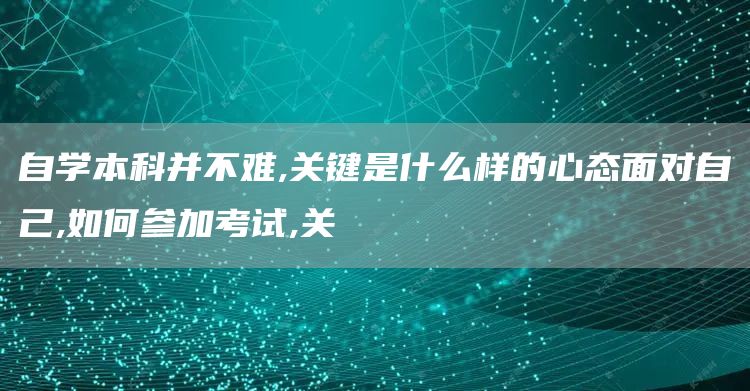 自学本科并不难,关键是什么样的心态面对自己,如何参加考试,关